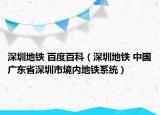 深圳地铁 百度百科（深圳地铁 中国广东省深圳市境内地铁系统）